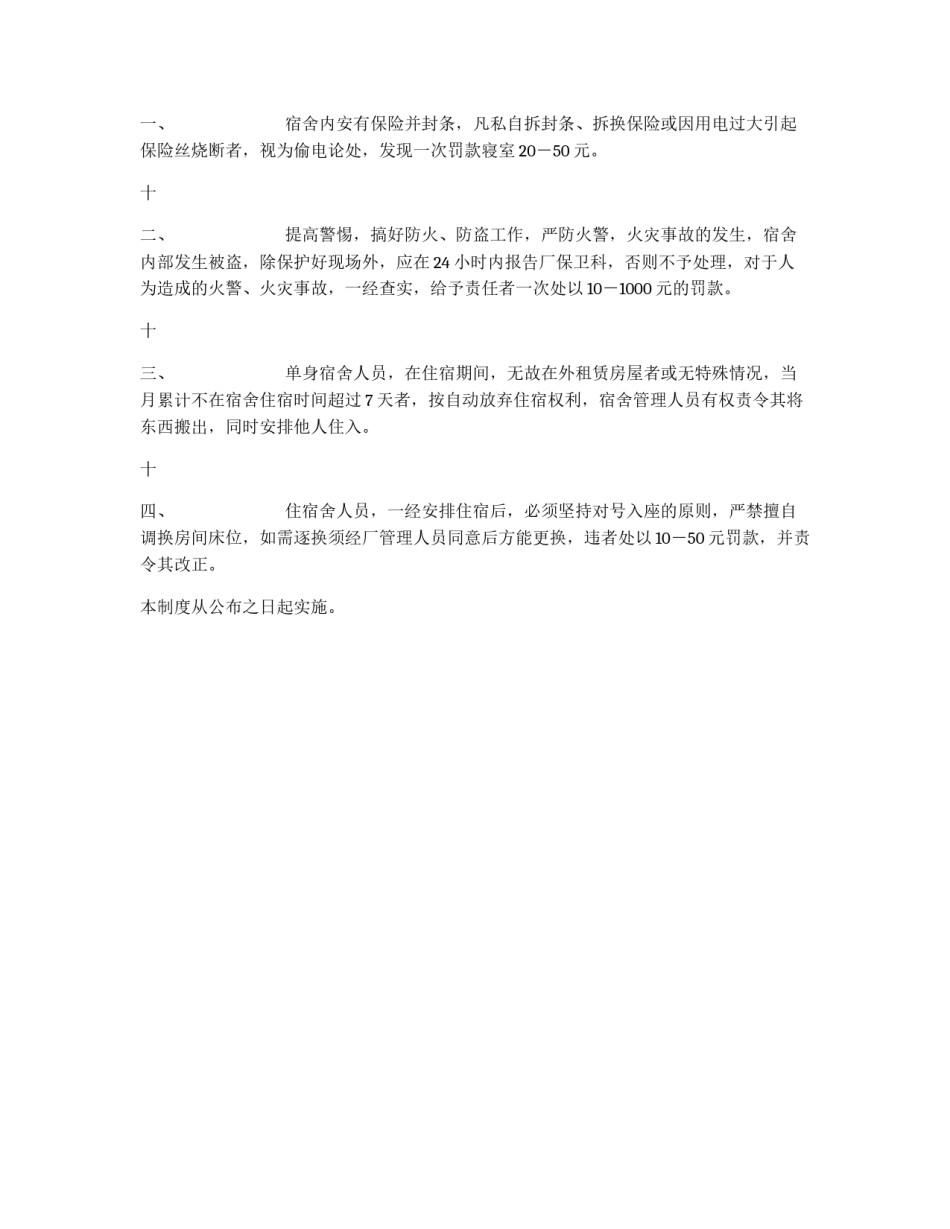 一、 宿舍内安有保险并封条，凡私自拆封条、拆换保险或因用电过大引起保险丝烧断者，视为偷电论处，发现一次罚款寝室 20－50 元。

十

二、 提高警惕，搞好防火、防盗工作，严防火警，火灾事故的发生，宿舍内部发生被盗，除保护好现场外，应在 24 小时内报告厂保卫科，否则不予处理，对于人为造成的火警、火灾事故，一经查实，给予责任者一次处以 10－1000 元的罚款。

十

三、 单身宿舍人员，在住宿期间，无故在外租赁房屋者或无特殊情况，当月累计不在宿舍住宿时间超过 7 天者，按自动放弃住宿权利，宿舍管理人员有权责令其将东西搬出，同时安排他人住入。

十

四、 住宿舍人员，一经安排住宿后，必须坚持对号入座的原则，严禁擅自调换房间床位，如需逐换须经厂管理人员同意后方能更换，违者处以 10－50 元罚款，并责令其改正。

本制度从公布之日起实施。